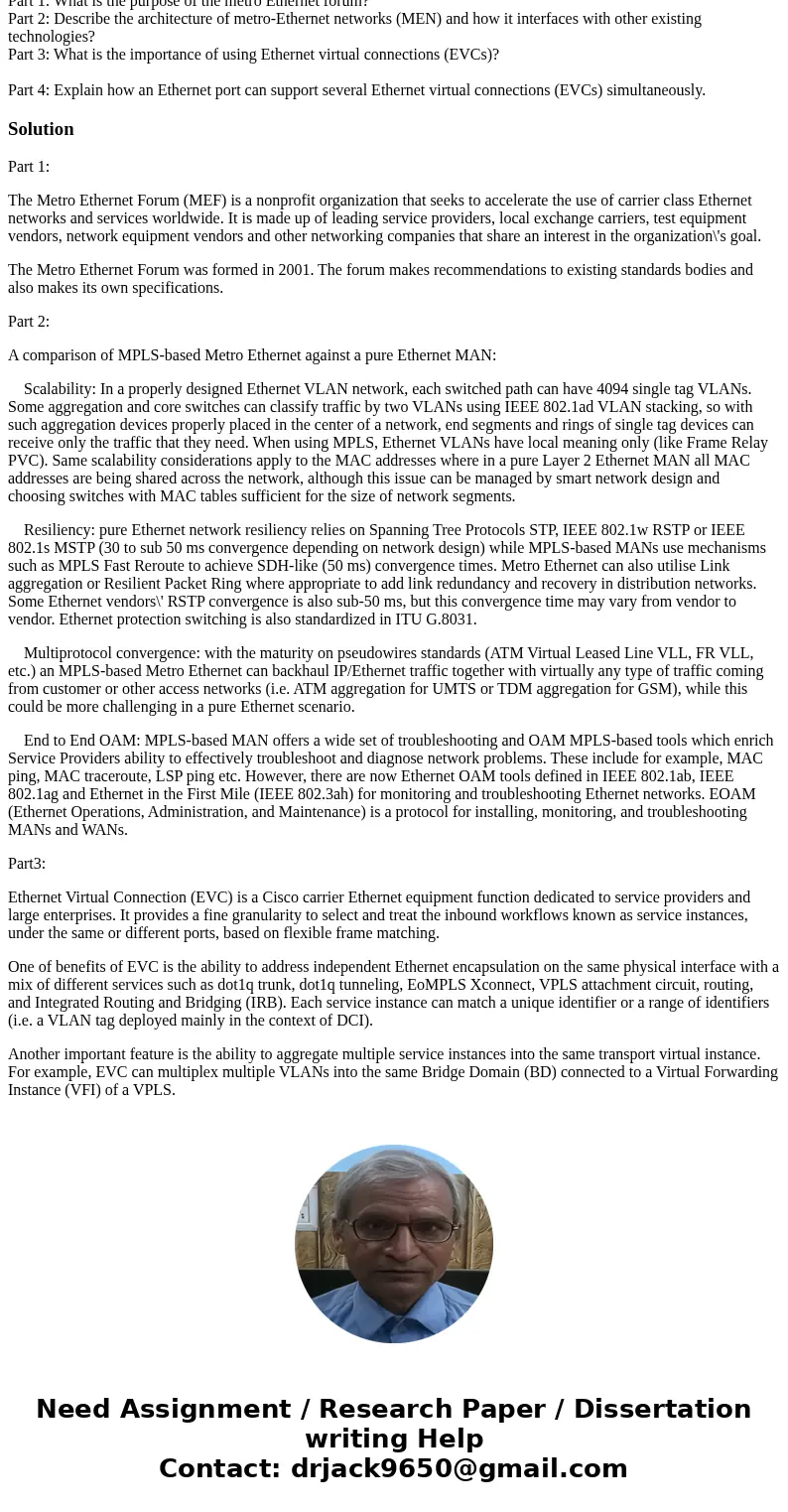 Part 1: What is the purpose of the metro Ethernet forum?
Part 2: Describe the architecture of metro-Ethernet networks (MEN) and how it interfaces with other existing technologies?
Part 3: What is the importance of using Ethernet virtual connections (EVCs)?

Part 4: Explain how an Ethernet port can support several Ethernet virtual connections (EVCs) simultaneously.

Solution

Part 1:

The Metro Ethernet Forum (MEF) is a nonprofit organization that seeks to accelerate the use of carrier class Ethernet networks and services worldwide. It is made up of leading service providers, local exchange carriers, test equipment vendors, network equipment vendors and other networking companies that share an interest in the organization\'s goal.

The Metro Ethernet Forum was formed in 2001. The forum makes recommendations to existing standards bodies and also makes its own specifications.

Part 2:

A comparison of MPLS-based Metro Ethernet against a pure Ethernet MAN:

Scalability: In a properly designed Ethernet VLAN network, each switched path can have 4094 single tag VLANs. Some aggregation and core switches can classify traffic by two VLANs using IEEE 802.1ad VLAN stacking, so with such aggregation devices properly placed in the center of a network, end segments and rings of single tag devices can receive only the traffic that they need. When using MPLS, Ethernet VLANs have local meaning only (like Frame Relay PVC). Same scalability considerations apply to the MAC addresses where in a pure Layer 2 Ethernet MAN all MAC addresses are being shared across the network, although this issue can be managed by smart network design and choosing switches with MAC tables sufficient for the size of network segments.

Resiliency: pure Ethernet network resiliency relies on Spanning Tree Protocols STP, IEEE 802.1w RSTP or IEEE 802.1s MSTP (30 to sub 50 ms convergence depending on network design) while MPLS-based MANs use mechanisms such as MPLS Fast Reroute to achieve SDH-like (50 ms) convergence times. Metro Ethernet can also utilise Link aggregation or Resilient Packet Ring where appropriate to add link redundancy and recovery in distribution networks. Some Ethernet vendors\' RSTP convergence is also sub-50 ms, but this convergence time may vary from vendor to vendor. Ethernet protection switching is also standardized in ITU G.8031.

Multiprotocol convergence: with the maturity on pseudowires standards (ATM Virtual Leased Line VLL, FR VLL, etc.) an MPLS-based Metro Ethernet can backhaul IP/Ethernet traffic together with virtually any type of traffic coming from customer or other access networks (i.e. ATM aggregation for UMTS or TDM aggregation for GSM), while this could be more challenging in a pure Ethernet scenario.

End to End OAM: MPLS-based MAN offers a wide set of troubleshooting and OAM MPLS-based tools which enrich Service Providers ability to effectively troubleshoot and diagnose network problems. These include for example, MAC ping, MAC traceroute, LSP ping etc. However, there are now Ethernet OAM tools defined in IEEE 802.1ab, IEEE 802.1ag and Ethernet in the First Mile (IEEE 802.3ah) for monitoring and troubleshooting Ethernet networks. EOAM (Ethernet Operations, Administration, and Maintenance) is a protocol for installing, monitoring, and troubleshooting MANs and WANs.

Part3:

Ethernet Virtual Connection (EVC) is a Cisco carrier Ethernet equipment function dedicated to service providers and large enterprises. It provides a fine granularity to select and treat the inbound workflows known as service instances, under the same or different ports, based on flexible frame matching.

One of benefits of EVC is the ability to address independent Ethernet encapsulation on the same physical interface with a mix of different services such as dot1q trunk, dot1q tunneling, EoMPLS Xconnect, VPLS attachment circuit, routing, and Integrated Routing and Bridging (IRB). Each service instance can match a unique identifier or a range of identifiers (i.e. a VLAN tag deployed mainly in the context of DCI).

Another important feature is the ability to aggregate multiple service instances into the same transport virtual instance. For example, EVC can multiplex multiple VLANs into the same Bridge Domain (BD) connected to a Virtual Forwarding Instance (VFI) of a VPLS.

Need Assignment / Research Paper / Dissertation writing Help
Contact: drjack9650@gmail.com